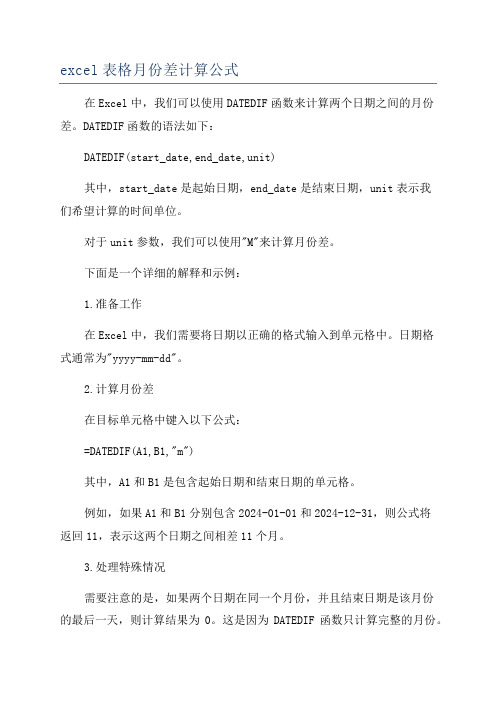 excel 表格月份差计算公式

在 Excel 中，我们可以使用 DATEDIF 函数来计算两个日期之间的月份差。DATEDIF 函数的语法如下：

DATEDIF(start_date,end_date,unit)

其中，start_date 是起始日期，end_date 是结束日期，unit 表示我们希望计算的时间单位。

对于 unit 参数，我们可以使用"M"来计算月份差。

下面是一个详细的解释和示例：

1.准备工作

在 Excel 中，我们需要将日期以正确的格式输入到单元格中。日期格式通常为"yyyy-mm-dd"。

2.计算月份差

在目标单元格中键入以下公式：

=DATEDIF(A1,B1,"m")

其中，A1 和 B1 是包含起始日期和结束日期的单元格。

例如，如果 A1 和 B1 分别包含 2024-01-01 和 2024-12-31，则公式将返回 11，表示这两个日期之间相差 11 个月。

3.处理特殊情况

需要注意的是，如果两个日期在同一个月份，并且结束日期是该月份的最后一天，则计算结果为 0。这是因为 DATEDIF 函数只计算完整的月份。